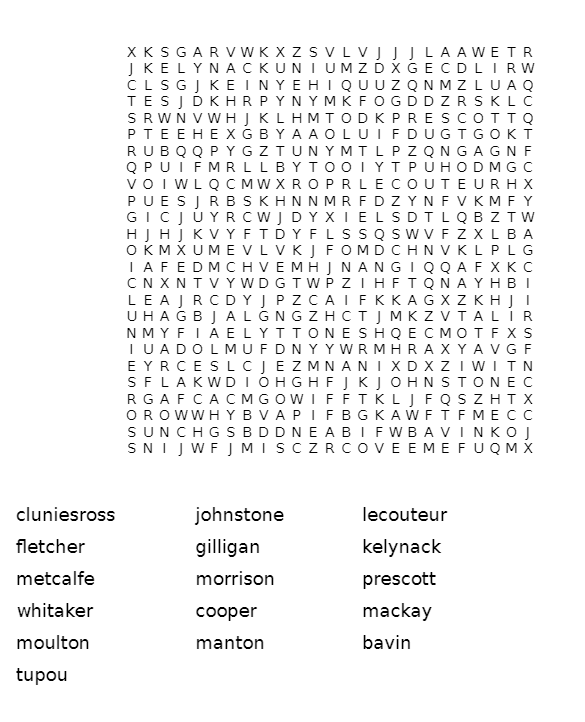 X K S G A R V W K X Z S V L V J J J L A A W E T R
J K E L Y N A C K U N I U M Z D X G E C D L I R W
C L S G J K E I N Y E H I Q U U Z Q N M Z L U A Q
T E S J D K H R P Y N Y M K F O G D D Z R S K L C
S R W N V W H J K L H M T O D K P R E S C O T T Q
P T E E H E X G B Y A A O L U I F D U G T G O K T
R U B Q Q P Y G Z T U N Y M T L P Z Q N G A G N F
Q P U I F M R L L B Y T O O I Y T P U H O D M G C
V O I W L Q C M W X R O P R L E C O U T E U R H X
P U E S J R B S K H N N M R F D Z Y N F V K M F Y
G I C J U Y R C W J D Y X I E L S D T L Q B Z T W
H J H J K V Y F T D Y F L S S Q S W V F Z X L B A
O K M X U M E V L V K J F O M D C H N V K L P L G
I A F E D M C H V E M H J N A N G I Q Q A F X K C
C N X N T V Y W D G T W P Z I H F T Q N A Y H B I
L E A J R C D Y J P Z C A I F K K A G X Z K H J I
U H A G B J A L G N G Z H C T J M K Z V T A L I R
N M Y F I A E L Y T T O N E S H Q E C M O T F X S
I U A D O L M U F D N Y Y W R M H R A X Y A V G F
E Y R C E S L C J E Z M N A N I X D X Z I W I T N
S F L A K W D I O H G H F J K J O H N S T O N E C
R G A F C A C M G O W I F F T K L J F Q S Z H T X
O R O W W H Y B V A P I F B G K A W F T F M E C C
S U N C H G S B D D N E A B I F W B A V I N K O J
S N I J W F J M I S C Z R C O V E E M E F U Q M X

cluniesross
fletcher
metcalfe
whitaker
moulton
tupou

johnstone
gilligan
morrison
cooper
manton

lecouteur
kelynack
prescott
mackay
bavin